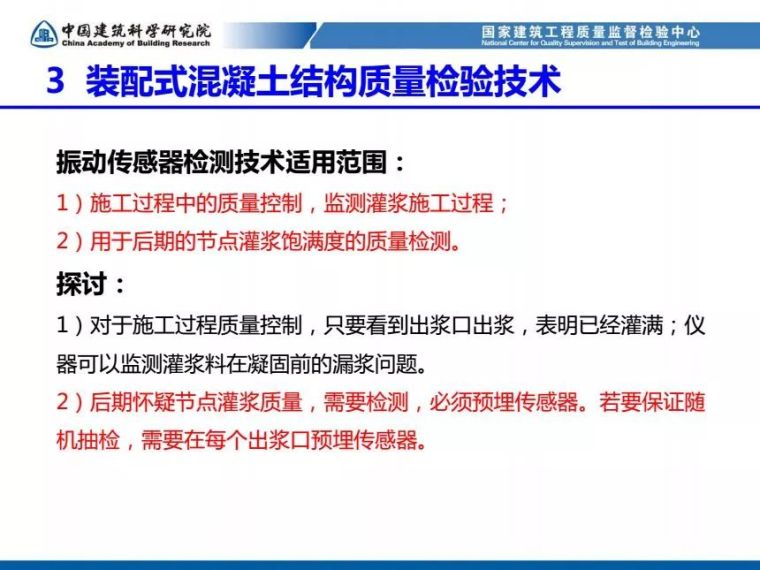 中国建筑科学研究院
China Academy of Building Research

国家建筑工程质量监督检验中心
National Center for Quality Supervision and Test of Building Engineering

3 装配式混凝土结构质量检验技术

振动传感器检测技术适用范围：

1）施工过程中的质量控制，监测灌浆施工过程；

2）用于后期的节点灌浆饱满度的质量检测。

探讨：

1）对于施工过程质量控制，只要看到出浆口出浆，表明已经灌满；仪器可以监测灌浆料在凝固前的漏浆问题。

2）后期怀疑节点灌浆质量，需要检测，必须预埋传感器。若要保证随机抽检，需要在每个出浆口预埋传感器。